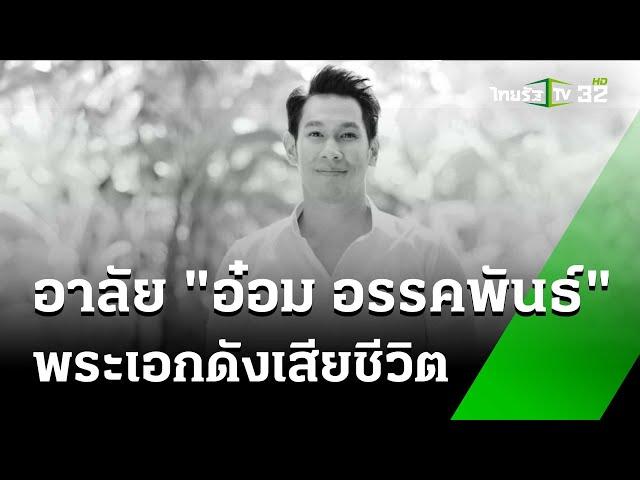 ไทยรัฐ TV 32 HD

อาลัย "อ๋อม อรรคพันธ์" พระเอกดังเสียชีวิต